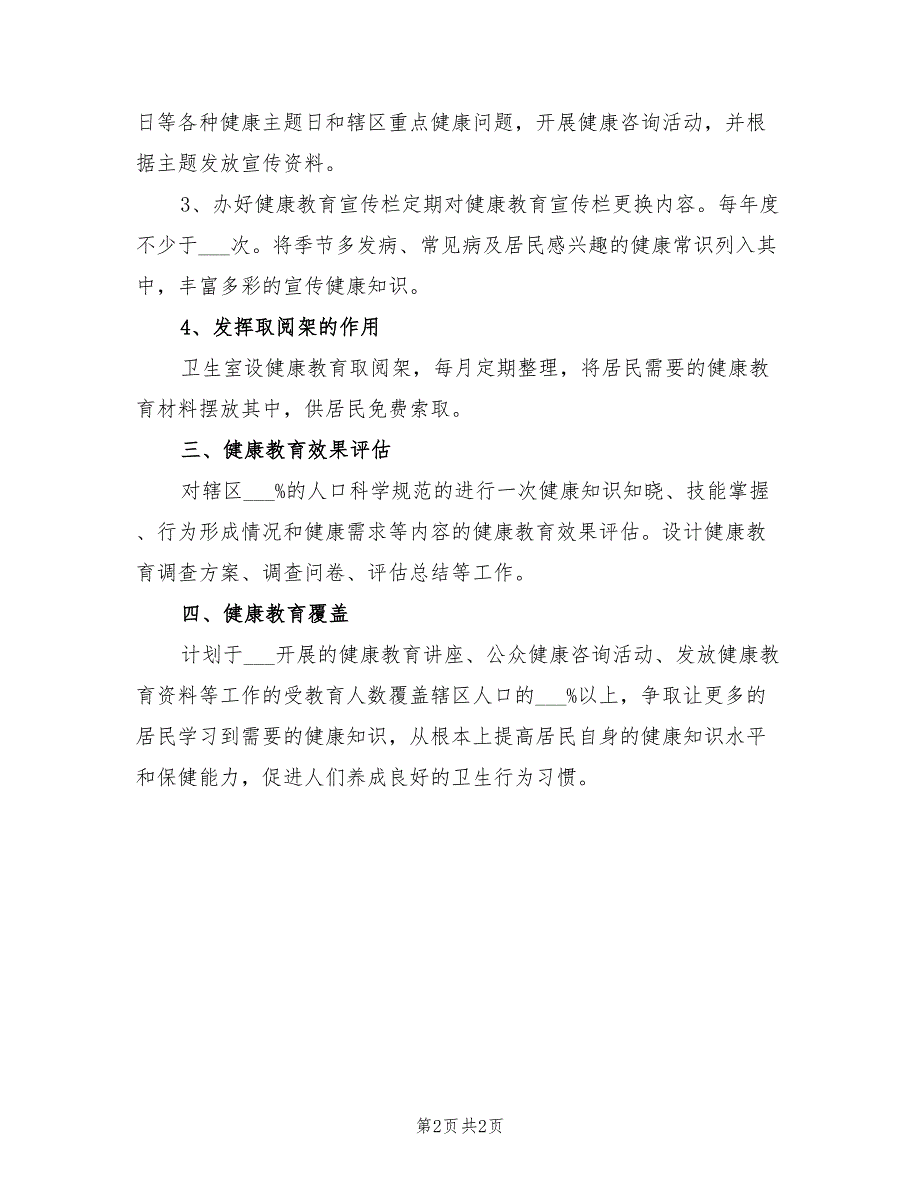 日等各种健康主题日和辖区重点健康问题，开展健康咨询活动，并根据主题发放宣传资料。

3、办好健康教育宣传栏定期对健康教育宣传栏更换内容。每年度不少于___次。将季节多发病、常见病及居民感兴趣的健康常识列入其中，丰富多彩的宣传健康知识。

4、发挥取阅架的作用

卫生室设健康教育取阅架，每月定期整理，将居民需要的健康教育材料摆放其中，供居民免费索取。

三、健康教育效果评估

对辖区___%的人口科学规范的进行一次健康知识知晓、技能掌握、行为形成情况和健康需求等内容的健康教育效果评估。设计健康教育调查方案、调查问卷、评估总结等工作。

四、健康教育覆盖

计划于___开展的健康教育讲座、公众健康咨询活动、发放健康教育资料等工作的受教育人数覆盖辖区人口的___%以上，争取让更多的居民学习到需要的健康知识，从根本上提高居民自身的健康知识水平和保健能力，促进人们养成良好的卫生行为习惯。

第2页 共2页